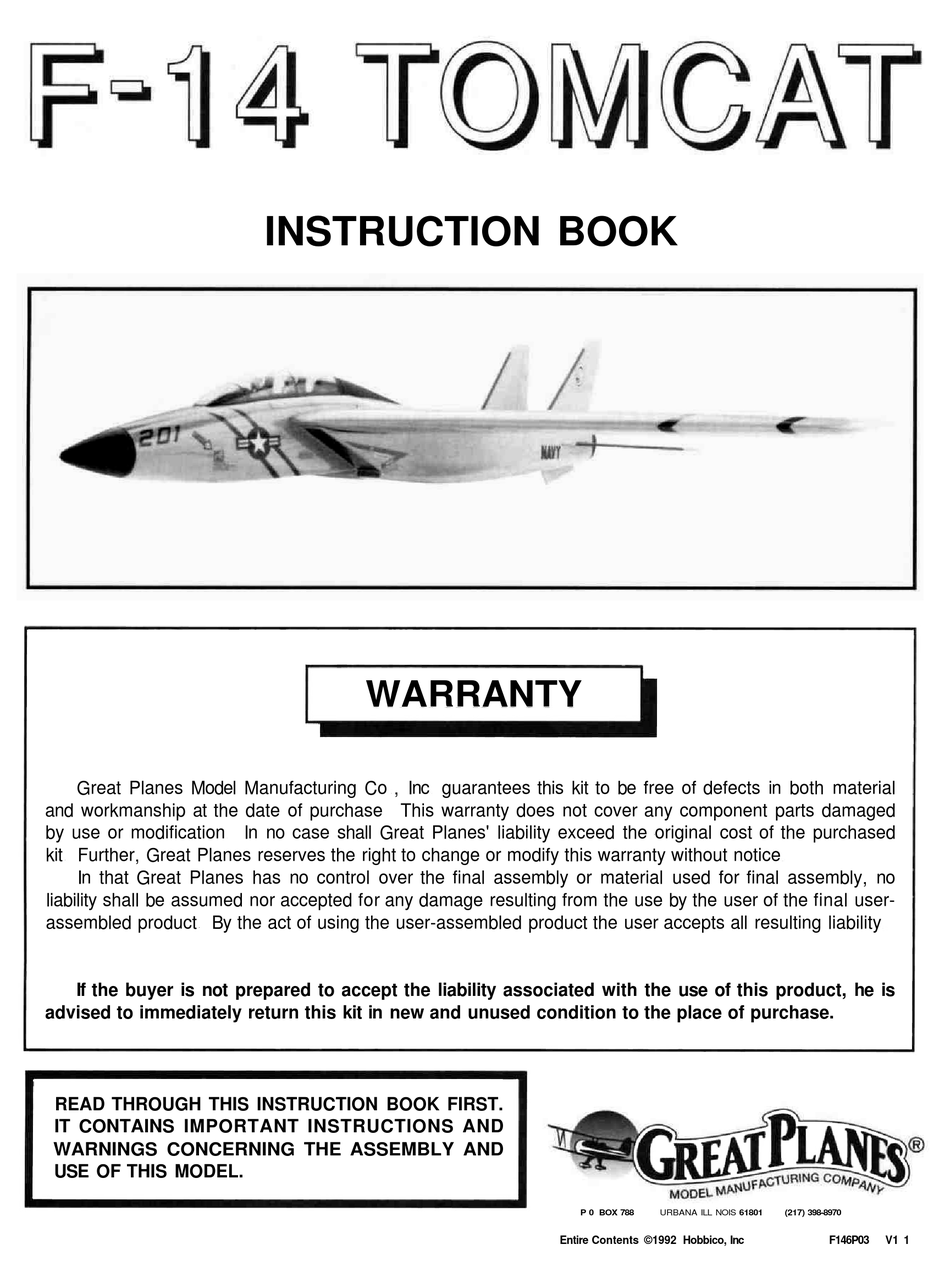 F-14 TOMCAT

INSTRUCTION BOOK

201

NAVY

WARRANTY

Great Planes Model Manufacturing Co , Inc guarantees this kit to be free of defects in both material and workmanship at the date of purchase This warranty does not cover any component parts damaged by use or modification In no case shall Great Planes' liability exceed the original cost of the purchased kit Further, Great Planes reserves the right to change or modify this warranty without notice

In that Great Planes has no control over the final assembly or material used for final assembly, no liability shall be assumed nor accepted for any damage resulting from the use by the user of the final user-assembled product By the act of using the user-assembled product the user accepts all resulting liability

If the buyer is not prepared to accept the liability associated with the use of this product, he is advised to immediately return this kit in new and unused condition to the place of purchase.

READ THROUGH THIS INSTRUCTION BOOK FIRST. IT CONTAINS IMPORTANT INSTRUCTIONS AND WARNINGS CONCERNING THE ASSEMBLY AND USE OF THIS MODEL.

GREAT PLANES®
MODEL MANUFACTURING COMPANY

P 0 BOX 788 URBANA ILL NOIS 61801 (217) 398-8970

Entire Contents ©1992 Hobbico, Inc F146P03 V1 1